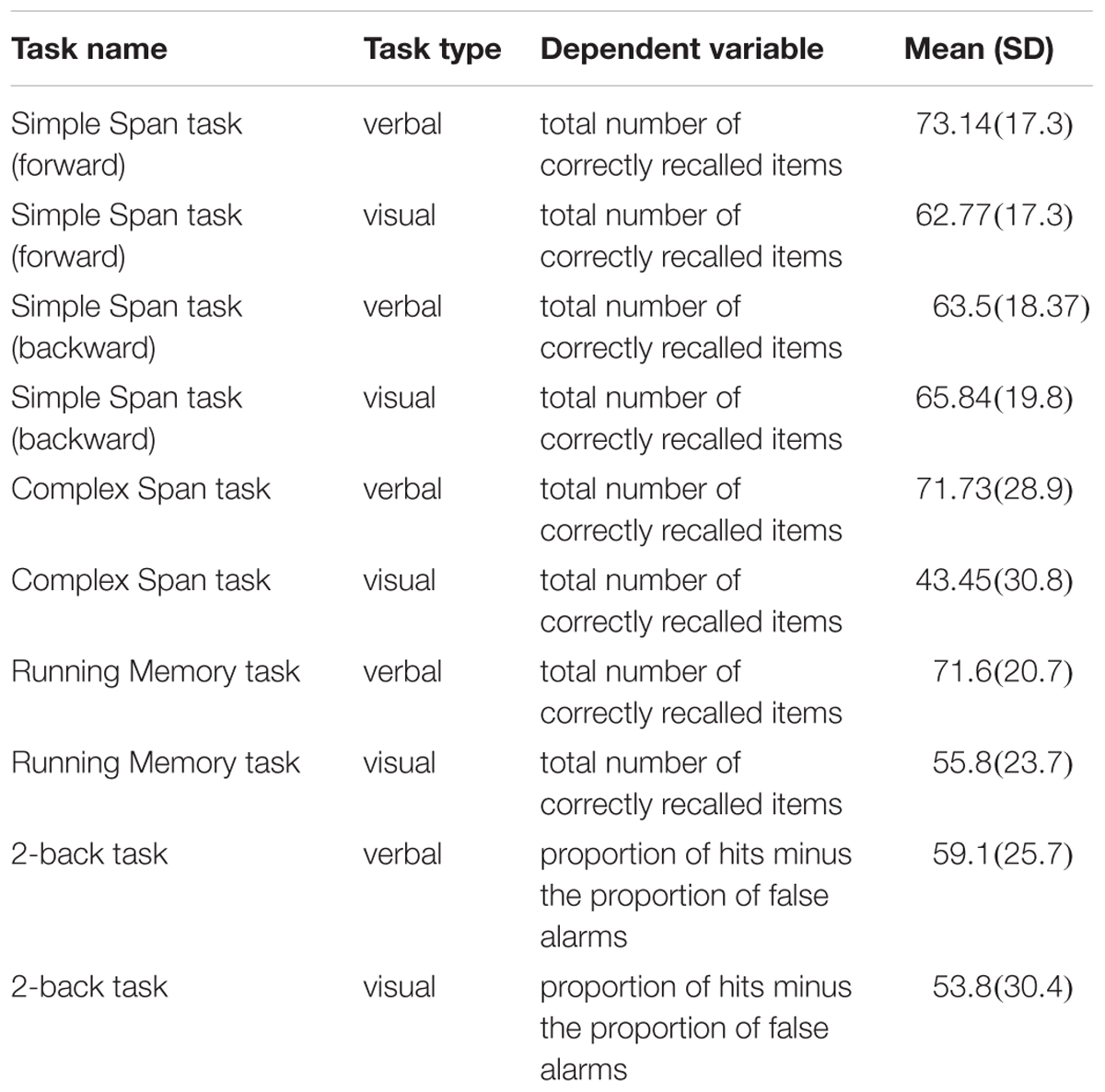 | Task name | Task type | Dependent variable | Mean (SD) |
|---|---|---|---|
| Simple Span task (forward) | verbal | total number of correctly recalled items | 73.14(17.3) |
| Simple Span task (forward) | visual | total number of correctly recalled items | 62.77(17.3) |
| Simple Span task (backward) | verbal | total number of correctly recalled items | 63.5(18.37) |
| Simple Span task (backward) | visual | total number of correctly recalled items | 65.84(19.8) |
| Complex Span task | verbal | total number of correctly recalled items | 71.73(28.9) |
| Complex Span task | visual | total number of correctly recalled items | 43.45(30.8) |
| Running Memory task | verbal | total number of correctly recalled items | 71.6(20.7) |
| Running Memory task | visual | total number of correctly recalled items | 55.8(23.7) |
| 2-back task | verbal | proportion of hits minus the proportion of false alarms | 59.1(25.7) |
| 2-back task | visual | proportion of hits minus the proportion of false alarms | 53.8(30.4) |